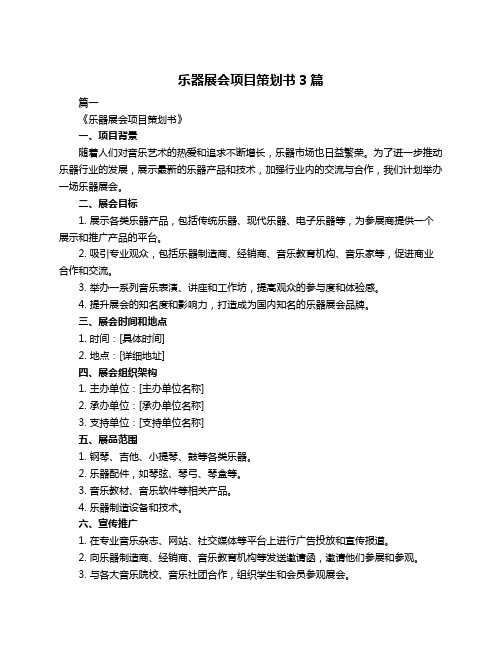 乐器展会项目策划书 3 篇

篇一

《乐器展会项目策划书》

一、项目背景

随着人们对音乐艺术的热爱和追求不断增长，乐器市场也日益繁荣。为了进一步推动乐器行业的发展，展示最新的乐器产品和技术，加强行业内的交流与合作，我们计划举办一场乐器展会。

二、展会目标

1. 展示各类乐器产品，包括传统乐器、现代乐器、电子乐器等，为参展商提供一个展示和推广产品的平台。

2. 吸引专业观众，包括乐器制造商、经销商、音乐教育机构、音乐家等，促进商业合作和交流。

3. 举办一系列音乐表演、讲座和工作坊，提高观众的参与度和体验感。

4. 提升展会的知名度和影响力，打造成为国内知名的乐器展会品牌。

三、展会时间和地点

1. 时间：[具体时间]

2. 地点：[详细地址]

四、展会组织架构

1. 主办单位：[主办单位名称]

2. 承办单位：[承办单位名称]

3. 支持单位：[支持单位名称]

五、展品范围

1. 钢琴、吉他、小提琴、鼓等各类乐器。

2. 乐器配件，如琴弦、琴弓、琴盒等。

3. 音乐教材、音乐软件等相关产品。

4. 乐器制造设备和技术。

六、宣传推广

1. 在专业音乐杂志、网站、社交媒体等平台上进行广告投放和宣传报道。

2. 向乐器制造商、经销商、音乐教育机构等发送邀请函，邀请他们参展和参观。

3. 与各大音乐院校、音乐社团合作，组织学生和会员参观展会。